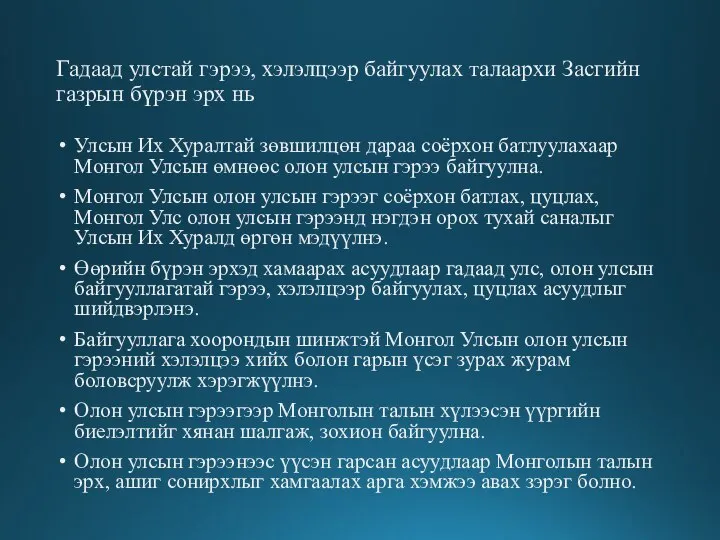 Гадаад улстай гэрээ, хэлэлцээр байгуулах талаархи Засгийн газрын бүрэн эрх нь

• Улсын Их Хуралтай зөвшилцөн дараа соёрхон батлуулахаар Монгол Улсын өмнөөс олон улсын гэрээ байгуулна.
• Монгол Улсын олон улсын гэрээг соёрхон батлах, цуцлах, Монгол Улс олон улсын гэрээнд нэгдэн орох тухай саналыг Улсын Их Хуралд өргөн мэдүүлнэ.
• Өөрийн бүрэн эрхэд хамаарах асуудлаар гадаад улс, олон улсын байгууллагатай гэрээ, хэлэлцээр байгуулах, цуцлах асуудлыг шийдвэрлэнэ.
• Байгууллага хоорондын шинжтэй Монгол Улсын олон улсын гэрээний хэлэлцээ хийх болон гарын үсэг зурах журам боловсруулж хэрэгжүүлнэ.
• Олон улсын гэрээгээр Монголын талын хүлээсэн үүргийн биелэлтийг хянан шалгаж, зохион байгуулна.
• Олон улсын гэрээнээс үүсэн гарсан асуудлаар Монголын талын эрх, ашиг сонирхлыг хамгаалах арга хэмжээ авах зэрэг болно.